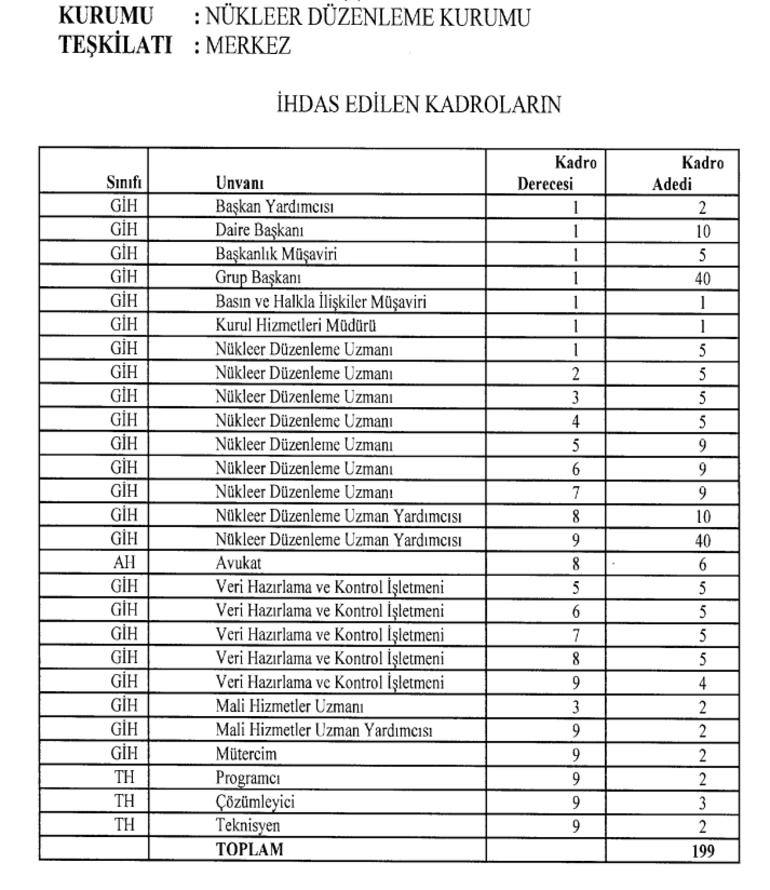 KURUMU : NÜKLEER DÜZENLEME KURUMU
TEŞKİLATI : MERKEZ

İHDAS EDİLEN KADROLARIN

| Sınıfı | Unvanı | Kadro Derecesi | Kadro Adedi |
|---|---|---|---|
| GİH | Başkan Yardımcısı | 1 | 2 |
| GİH | Daire Başkanı | 1 | 10 |
| GİH | Başkanlık Müşaviri | 1 | 5 |
| GİH | Grup Başkanı | 1 | 40 |
| GİH | Basın ve Halkla İlişkiler Müşaviri | 1 | 1 |
| GİH | Kurul Hizmetleri Müdürü | 1 | 1 |
| GİH | Nükleer Düzenleme Uzmanı | 1 | 5 |
| GİH | Nükleer Düzenleme Uzmanı | 2 | 5 |
| GİH | Nükleer Düzenleme Uzmanı | 3 | 5 |
| GİH | Nükleer Düzenleme Uzmanı | 4 | 5 |
| GİH | Nükleer Düzenleme Uzmanı | 5 | 9 |
| GİH | Nükleer Düzenleme Uzmanı | 6 | 9 |
| GİH | Nükleer Düzenleme Uzmanı | 7 | 9 |
| GİH | Nükleer Düzenleme Uzman Yardımcısı | 8 | 10 |
| GİH | Nükleer Düzenleme Uzman Yardımcısı | 9 | 40 |
| AH | Avukat | 8 | 6 |
| GİH | Veri Hazırlama ve Kontrol İşletmeni | 5 | 5 |
| GİH | Veri Hazırlama ve Kontrol İşletmeni | 6 | 5 |
| GİH | Veri Hazırlama ve Kontrol İşletmeni | 7 | 5 |
| GİH | Veri Hazırlama ve Kontrol İşletmeni | 8 | 5 |
| GİH | Veri Hazırlama ve Kontrol İşletmeni | 9 | 4 |
| GİH | Mali Hizmetler Uzmanı | 3 | 2 |
| GİH | Mali Hizmetler Uzman Yardımcısı | 9 | 2 |
| GİH | Mütercim | 9 | 2 |
| TH | Programcı | 9 | 2 |
| TH | Çözümleyici | 9 | 3 |
| TH | Teknisyen | 9 | 2 |
| | TOPLAM | | 199 |